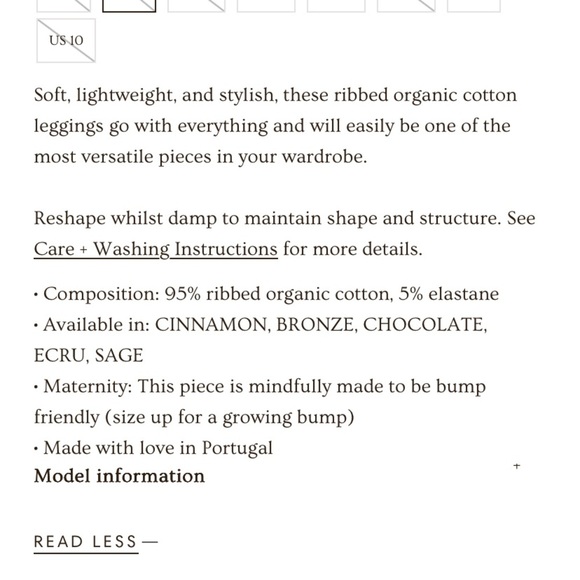 US 10

Soft, lightweight, and stylish, these ribbed organic cotton leggings go with everything and will easily be one of the most versatile pieces in your wardrobe.

Reshape whilst damp to maintain shape and structure. See Care + Washing Instructions for more details.

• Composition: 95% ribbed organic cotton, 5% elastane
• Available in: CINNAMON, BRONZE, CHOCOLATE, ECRU, SAGE
• Maternity: This piece is mindfully made to be bump friendly (size up for a growing bump)
• Made with love in Portugal
Model information
+

READ LESS —